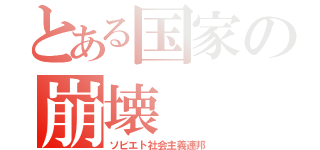 とある国家の
崩壊
ソビエト社会主義連邦